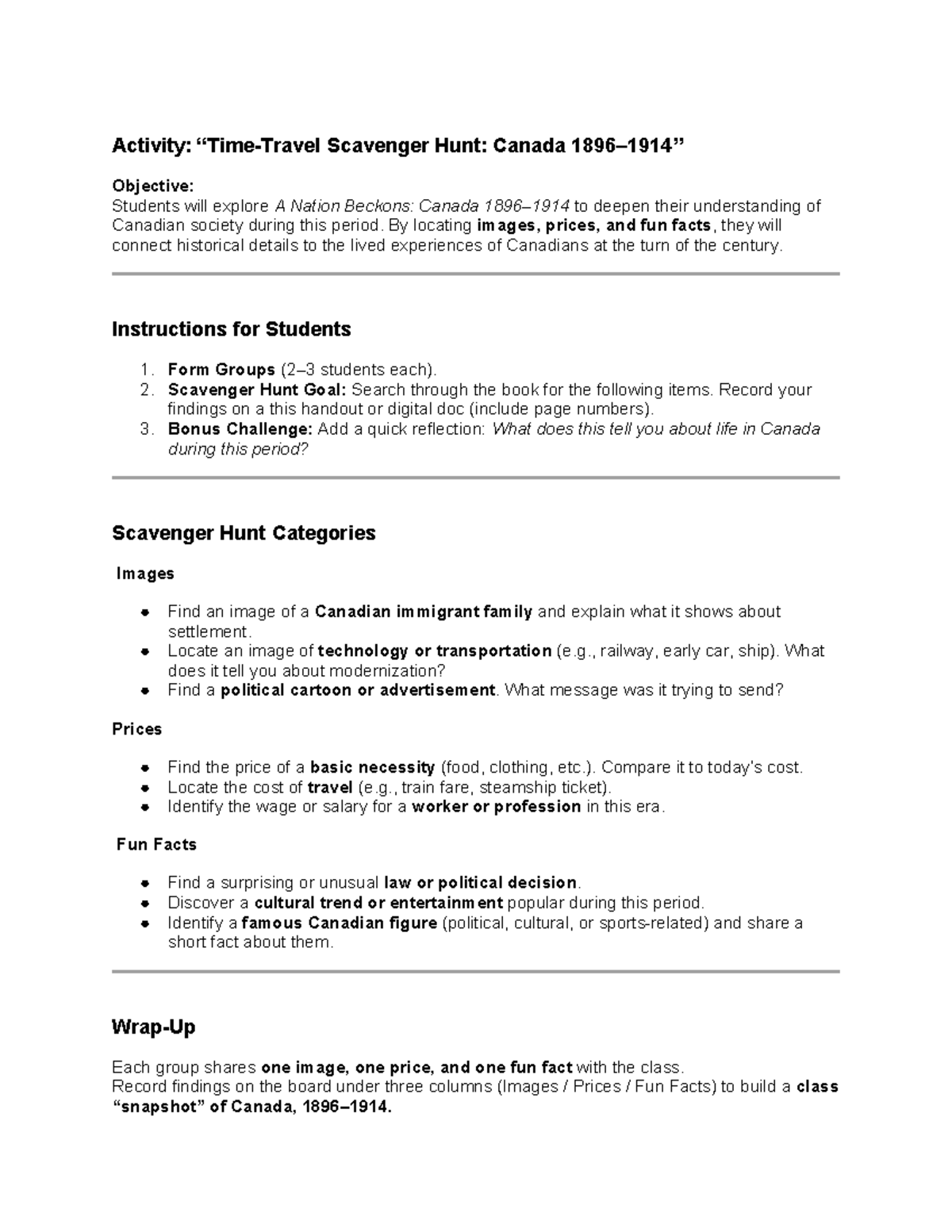 Activity: "Time-Travel Scavenger Hunt: Canada 1896–1914"

Objective:
Students will explore A Nation Beckons: Canada 1896–1914 to deepen their understanding of Canadian society during this period. By locating images, prices, and fun facts, they will connect historical details to the lived experiences of Canadians at the turn of the century.

Instructions for Students

1. Form Groups (2–3 students each).
2. Scavenger Hunt Goal: Search through the book for the following items. Record your findings on a this handout or digital doc (include page numbers).
3. Bonus Challenge: Add a quick reflection: What does this tell you about life in Canada during this period?

Scavenger Hunt Categories

Images

• Find an image of a Canadian immigrant family and explain what it shows about settlement.
• Locate an image of technology or transportation (e.g., railway, early car, ship). What does it tell you about modernization?
• Find a political cartoon or advertisement. What message was it trying to send?

Prices

• Find the price of a basic necessity (food, clothing, etc.). Compare it to today's cost.
• Locate the cost of travel (e.g., train fare, steamship ticket).
• Identify the wage or salary for a worker or profession in this era.

Fun Facts

• Find a surprising or unusual law or political decision.
• Discover a cultural trend or entertainment popular during this period.
• Identify a famous Canadian figure (political, cultural, or sports-related) and share a short fact about them.

Wrap-Up

Each group shares one image, one price, and one fun fact with the class.
Record findings on the board under three columns (Images / Prices / Fun Facts) to build a class "snapshot" of Canada, 1896–1914.